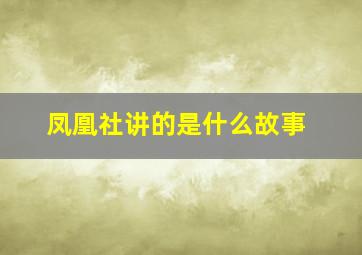 凤凰社讲的是什么故事